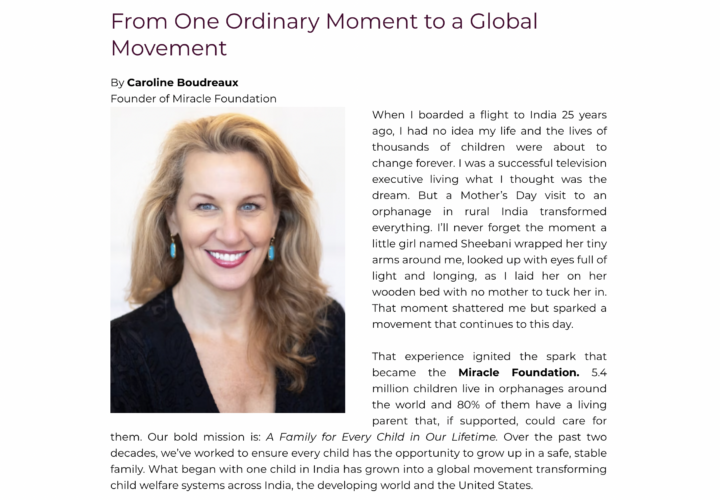 From One Ordinary Moment to a Global Movement

By Caroline Boudreaux
Founder of Miracle Foundation

When I boarded a flight to India 25 years ago, I had no idea my life and the lives of thousands of children were about to change forever. I was a successful television executive living what I thought was the dream. But a Mother's Day visit to an orphanage in rural India transformed everything. I'll never forget the moment a little girl named Sheebani wrapped her tiny arms around me, looked up with eyes full of light and longing, as I laid her on her wooden bed with no mother to tuck her in. That moment shattered me but sparked a movement that continues to this day.

That experience ignited the spark that became the Miracle Foundation. 5.4 million children live in orphanages around the world and 80% of them have a living parent that, if supported, could care for them. Our bold mission is: A Family for Every Child in Our Lifetime. Over the past two decades, we've worked to ensure every child has the opportunity to grow up in a safe, stable family. What began with one child in India has grown into a global movement transforming child welfare systems across India, the developing world and the United States.